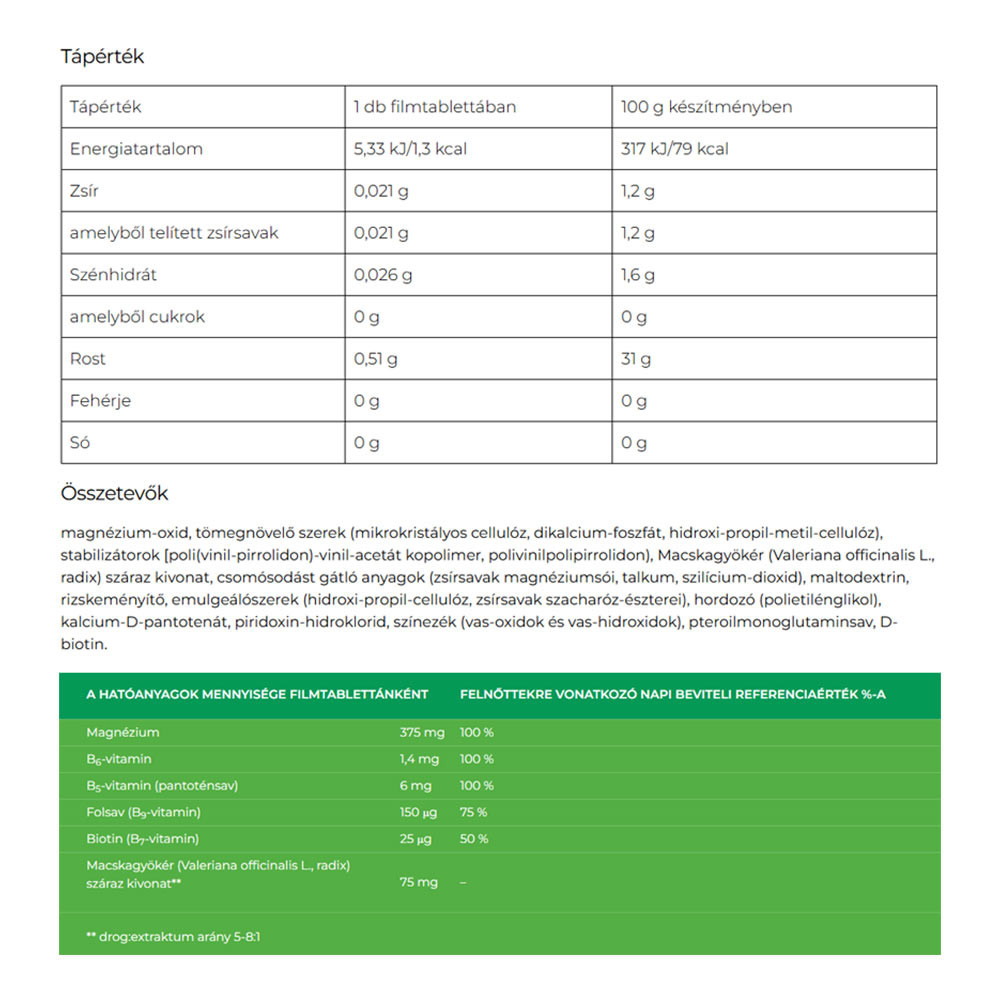 Tápérték

| Tápérték | 1 db filmtablettában | 100 g készítményben |
|---|---|---|
| Energiatartalom | 5,33 kJ/1,3 kcal | 317 kJ/79 kcal |
| Zsír | 0,021 g | 1,2 g |
| amelyből telített zsírsavak | 0,021 g | 1,2 g |
| Szénhidrát | 0,026 g | 1,6 g |
| amelyből cukrok | 0 g | 0 g |
| Rost | 0,51 g | 31 g |
| Fehérje | 0 g | 0 g |
| Só | 0 g | 0 g |

Összetevők

magnézium-oxid, tömegnövelő szerek (mikrokristályos cellulóz, dikalcium-foszfát, hidroxi-propil-metil-cellulóz), stabilizátorok [poli(vinil-pirrolidon)-vinil-acetát kopolimer, polivinilpolipirrolidon), Macskagyökér (Valeriana officinalis L., radix) száraz kivonat, csomósodást gátló anyagok (zsírsavak magnéziumsói, talkum, szilícium-dioxid), maltodextrin, rizskeményítő, emulgeálószerek (hidroxi-propil-cellulóz, zsírsavak szacharóz-észterei), hordozó (polietilénglikol), kalcium-D-pantotenát, piridoxin-hidroklorid, színezék (vas-oxidok és vas-hidroxidok), pteroilmonoglutaminsav, D-biotin.

| A HATÓANYAGOK MENNYISÉGE FILMTABLETTÁNKÉNT | | FELNŐTTEKRE VONATKOZÓ NAPI BEVITELI REFERENCIAÉRTÉK %-A |
|---|---|---|
| Magnézium | 375 mg | 100 % |
| $B_6$-vitamin | 1,4 mg | 100 % |
| $B_5$-vitamin (pantoténsav) | 6 mg | 100 % |
| Folsav ($B_9$-vitamin) | 150 µg | 75 % |
| Biotin ($B_7$-vitamin) | 25 µg | 50 % |
| Macskagyökér (Valeriana officinalis L., radix) száraz kivonat** | 75 mg | – |

** drog:extraktum arány 5-8:1